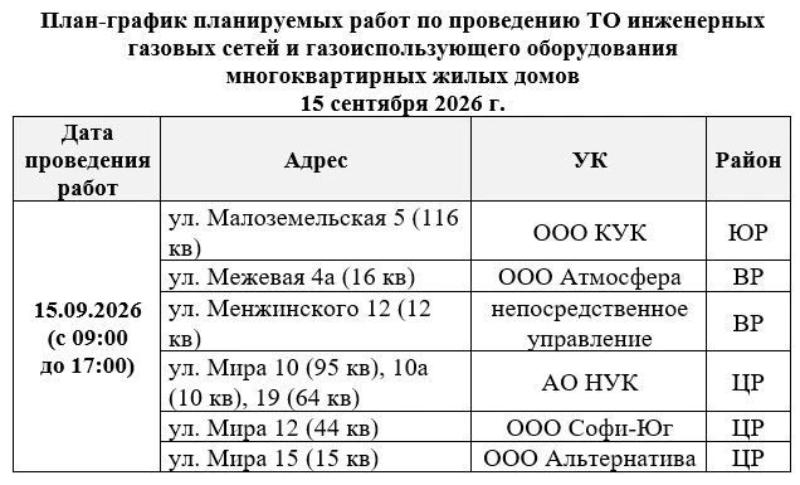 План-график планируемых работ по проведению ТО инженерных газовых сетей и газоиспользующего оборудования многоквартирных жилых домов
15 сентября 2026 г.

| Дата проведения работ | Адрес | УК | Район |
|---|---|---|---|
| 15.09.2026 (с 09:00 до 17:00) | ул. Малоземельская 5 (116 кв) | ООО КУК | ЮР |
| | ул. Межевая 4а (16 кв) | ООО Атмосфера | ВР |
| | ул. Менжинского 12 (12 кв) | непосредственное управление | ВР |
| | ул. Мира 10 (95 кв), 10а (10 кв), 19 (64 кв) | АО НУК | ЦР |
| | ул. Мира 12 (44 кв) | ООО Софи-Юг | ЦР |
| | ул. Мира 15 (15 кв) | ООО Альтернатива | ЦР |